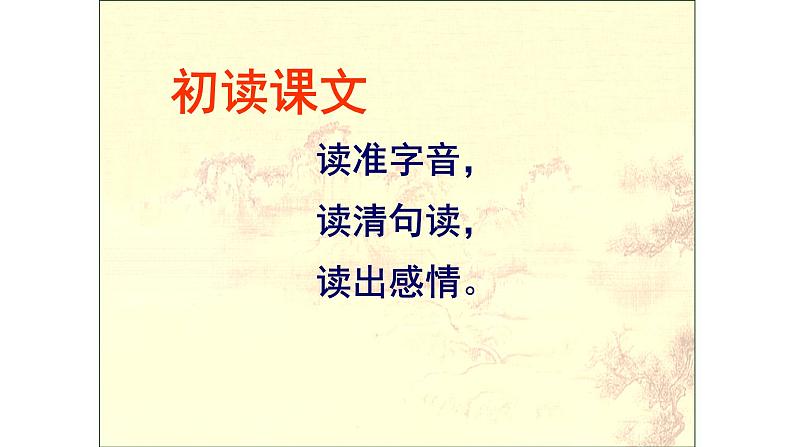 初读课文

读准字音，

读清句读，

读出感情。